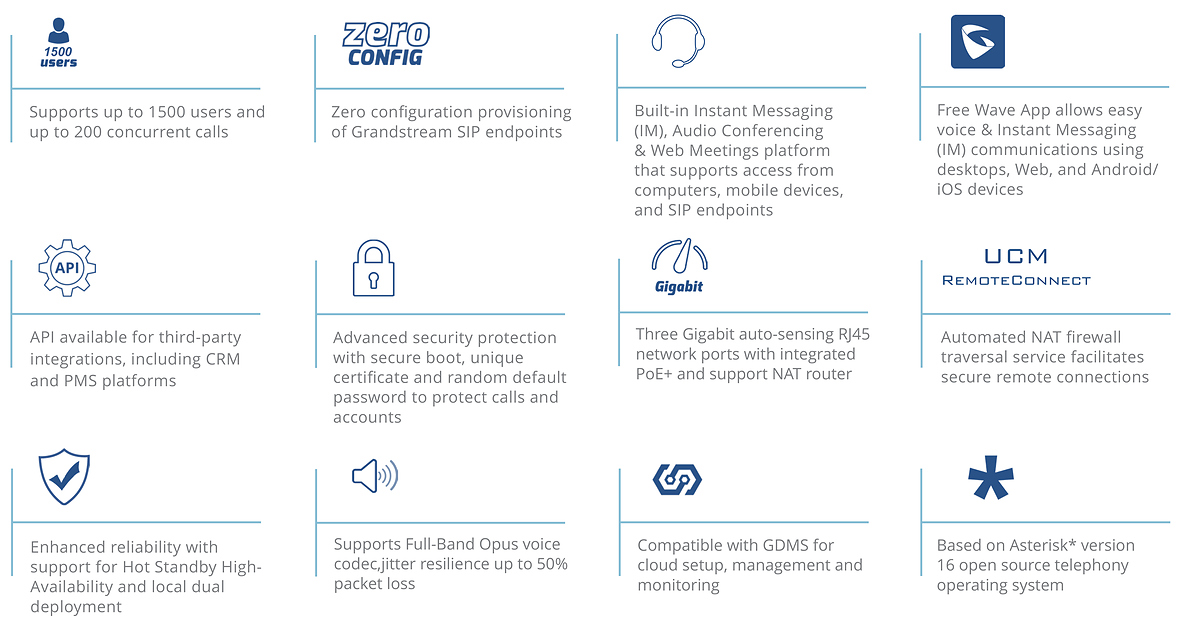 1500 users

Supports up to 1500 users and up to 200 concurrent calls

zero CONFIG

Zero configuration provisioning of Grandstream SIP endpoints

Built-in Instant Messaging (IM), Audio Conferencing & Web Meetings platform that supports access from computers, mobile devices, and SIP endpoints

Free Wave App allows easy voice & Instant Messaging (IM) communications using desktops, Web, and Android/ iOS devices

API

API available for third-party integrations, including CRM and PMS platforms

Advanced security protection with secure boot, unique certificate and random default password to protect calls and accounts

Gigabit

Three Gigabit auto-sensing RJ45 network ports with integrated PoE+ and support NAT router

UCM REMOTECONNECT

Automated NAT firewall traversal service facilitates secure remote connections

Enhanced reliability with support for Hot Standby High-Availability and local dual deployment

Supports Full-Band Opus voice codec,jitter resilience up to 50% packet loss

Compatible with GDMS for cloud setup, management and monitoring

Based on Asterisk* version 16 open source telephony operating system